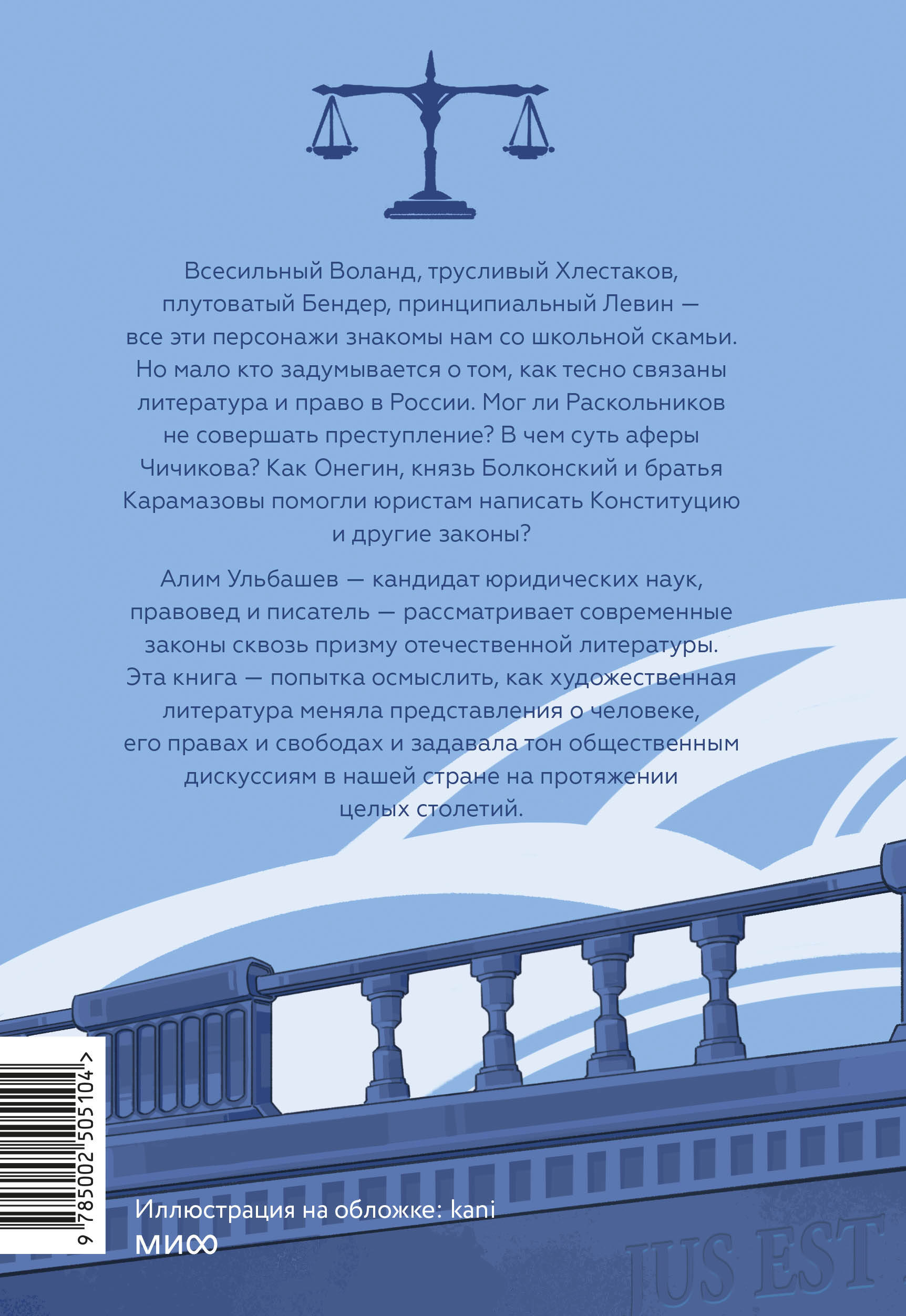 Всесильный Воланд, трусливый Хлестаков, плутоватый Бендер, принципиальный Левин — все эти персонажи знакомы нам со школьной скамьи. Но мало кто задумывается о том, как тесно связаны литература и право в России. Мог ли Раскольников не совершать преступление? В чем суть аферы Чичикова? Как Онегин, князь Болконский и братья Карамазовы помогли юристам написать Конституцию и другие законы?

Алим Ульбашев — кандидат юридических наук, правовед и писатель — рассматривает современные законы сквозь призму отечественной литературы. Эта книга — попытка осмыслить, как художественная литература меняла представления о человеке, его правах и свободах и задавала тон общественным дискуссиям в нашей стране на протяжении целых столетий.

9 785002 505104 >

Иллюстрация на обложке: kani
МИФ

JUS EST